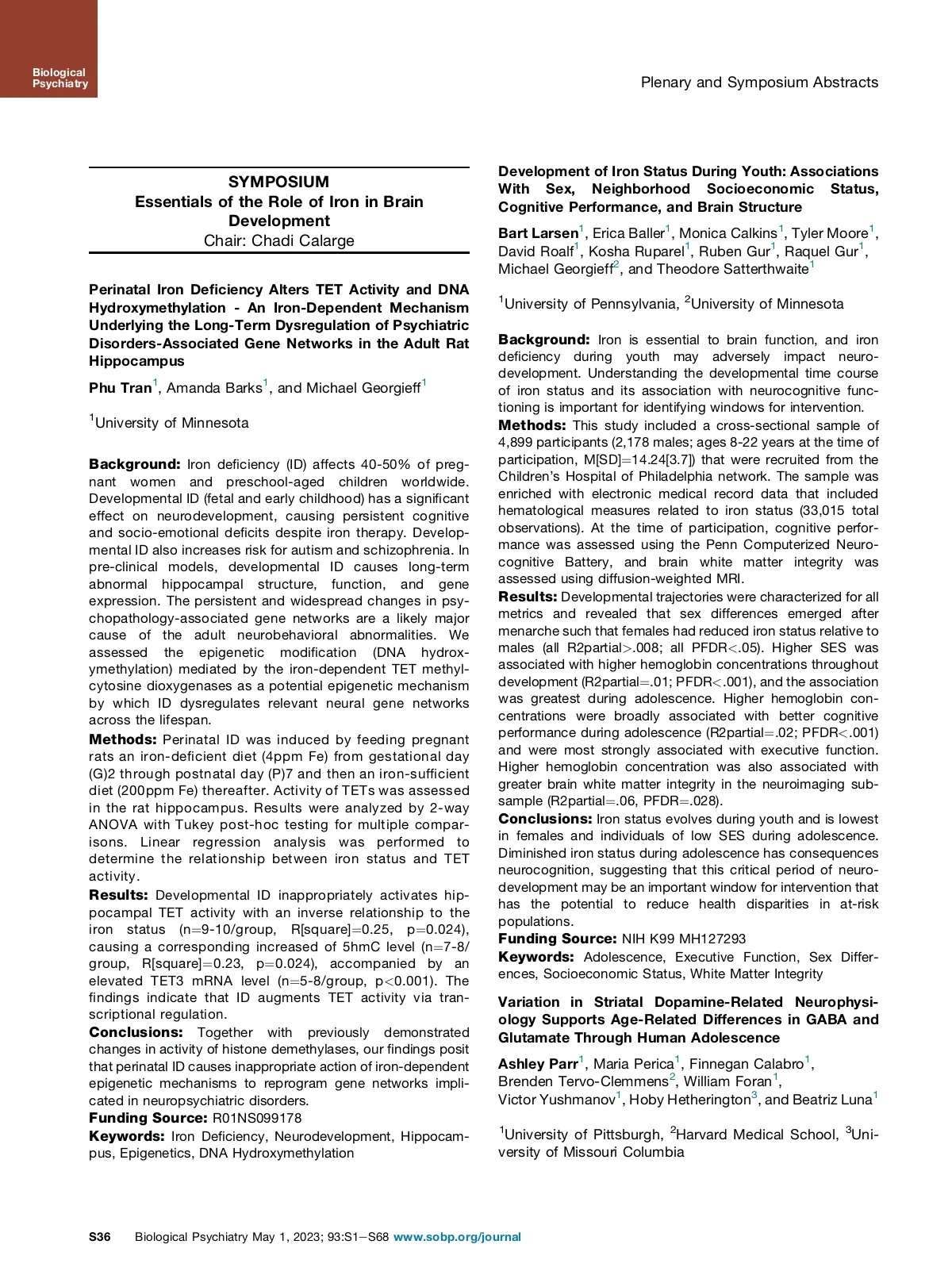 Biological Psychiatry

Plenary and Symposium Abstracts

SYMPOSIUM
Essentials of the Role of Iron in Brain Development
Chair: Chadi Calarge

Perinatal Iron Deficiency Alters TET Activity and DNA Hydroxymethylation - An Iron-Dependent Mechanism Underlying the Long-Term Dysregulation of Psychiatric Disorders-Associated Gene Networks in the Adult Rat Hippocampus

Phu Tran$^1$, Amanda Barks$^1$, and Michael Georgieff$^1$

$^1$University of Minnesota

Background: Iron deficiency (ID) affects 40-50% of pregnant women and preschool-aged children worldwide. Developmental ID (fetal and early childhood) has a significant effect on neurodevelopment, causing persistent cognitive and socio-emotional deficits despite iron therapy. Developmental ID also increases risk for autism and schizophrenia. In pre-clinical models, developmental ID causes long-term abnormal hippocampal structure, function, and gene expression. The persistent and widespread changes in psychopathology-associated gene networks are a likely major cause of the adult neurobehavioral abnormalities. We assessed the epigenetic modification (DNA hydroxymethylation) mediated by the iron-dependent TET methylcytosine dioxygenases as a potential epigenetic mechanism by which ID dysregulates relevant neural gene networks across the lifespan.
Methods: Perinatal ID was induced by feeding pregnant rats an iron-deficient diet (4ppm Fe) from gestational day (G)2 through postnatal day (P)7 and then an iron-sufficient diet (200ppm Fe) thereafter. Activity of TETs was assessed in the rat hippocampus. Results were analyzed by 2-way ANOVA with Tukey post-hoc testing for multiple comparisons. Linear regression analysis was performed to determine the relationship between iron status and TET activity.
Results: Developmental ID inappropriately activates hippocampal TET activity with an inverse relationship to the iron status (n=9-10/group, R[square]=0.25, p=0.024), causing a corresponding increased of 5hmC level (n=7-8/group, R[square]=0.23, p=0.024), accompanied by an elevated TET3 mRNA level (n=5-8/group, p<0.001). The findings indicate that ID augments TET activity via transcriptional regulation.
Conclusions: Together with previously demonstrated changes in activity of histone demethylases, our findings posit that perinatal ID causes inappropriate action of iron-dependent epigenetic mechanisms to reprogram gene networks implicated in neuropsychiatric disorders.
Funding Source: R01NS099178
Keywords: Iron Deficiency, Neurodevelopment, Hippocampus, Epigenetics, DNA Hydroxymethylation

Development of Iron Status During Youth: Associations With Sex, Neighborhood Socioeconomic Status, Cognitive Performance, and Brain Structure

Bart Larsen$^1$, Erica Baller$^1$, Monica Calkins$^1$, Tyler Moore$^1$, David Roalf$^1$, Kosha Ruparel$^1$, Ruben Gur$^1$, Raquel Gur$^1$, Michael Georgieff$^2$, and Theodore Satterthwaite$^1$

$^1$University of Pennsylvania, $^2$University of Minnesota

Background: Iron is essential to brain function, and iron deficiency during youth may adversely impact neurodevelopment. Understanding the developmental time course of iron status and its association with neurocognitive functioning is important for identifying windows for intervention.
Methods: This study included a cross-sectional sample of 4,899 participants (2,178 males; ages 8-22 years at the time of participation, M[SD]=14.24[3.7]) that were recruited from the Children's Hospital of Philadelphia network. The sample was enriched with electronic medical record data that included hematological measures related to iron status (33,015 total observations). At the time of participation, cognitive performance was assessed using the Penn Computerized Neurocognitive Battery, and brain white matter integrity was assessed using diffusion-weighted MRI.
Results: Developmental trajectories were characterized for all metrics and revealed that sex differences emerged after menarche such that females had reduced iron status relative to males (all R2partial>.008; all PFDR<.05). Higher SES was associated with higher hemoglobin concentrations throughout development (R2partial=.01; PFDR<.001), and the association was greatest during adolescence. Higher hemoglobin concentrations were broadly associated with better cognitive performance during adolescence (R2partial=.02; PFDR<.001) and were most strongly associated with executive function. Higher hemoglobin concentration was also associated with greater brain white matter integrity in the neuroimaging subsample (R2partial=.06, PFDR=.028).
Conclusions: Iron status evolves during youth and is lowest in females and individuals of low SES during adolescence. Diminished iron status during adolescence has consequences neurocognition, suggesting that this critical period of neurodevelopment may be an important window for intervention that has the potential to reduce health disparities in at-risk populations.
Funding Source: NIH K99 MH127293
Keywords: Adolescence, Executive Function, Sex Differences, Socioeconomic Status, White Matter Integrity

Variation in Striatal Dopamine-Related Neurophysiology Supports Age-Related Differences in GABA and Glutamate Through Human Adolescence

Ashley Parr$^1$, Maria Perica$^1$, Finnegan Calabro$^1$, Brenden Tervo-Clemmens$^2$, William Foran$^1$, Victor Yushmanov$^1$, Hoby Hetherington$^3$, and Beatriz Luna$^1$

$^1$University of Pittsburgh, $^2$Harvard Medical School, $^3$University of Missouri Columbia

S36 Biological Psychiatry May 1, 2023; 93:S1–S68 www.sobp.org/journal